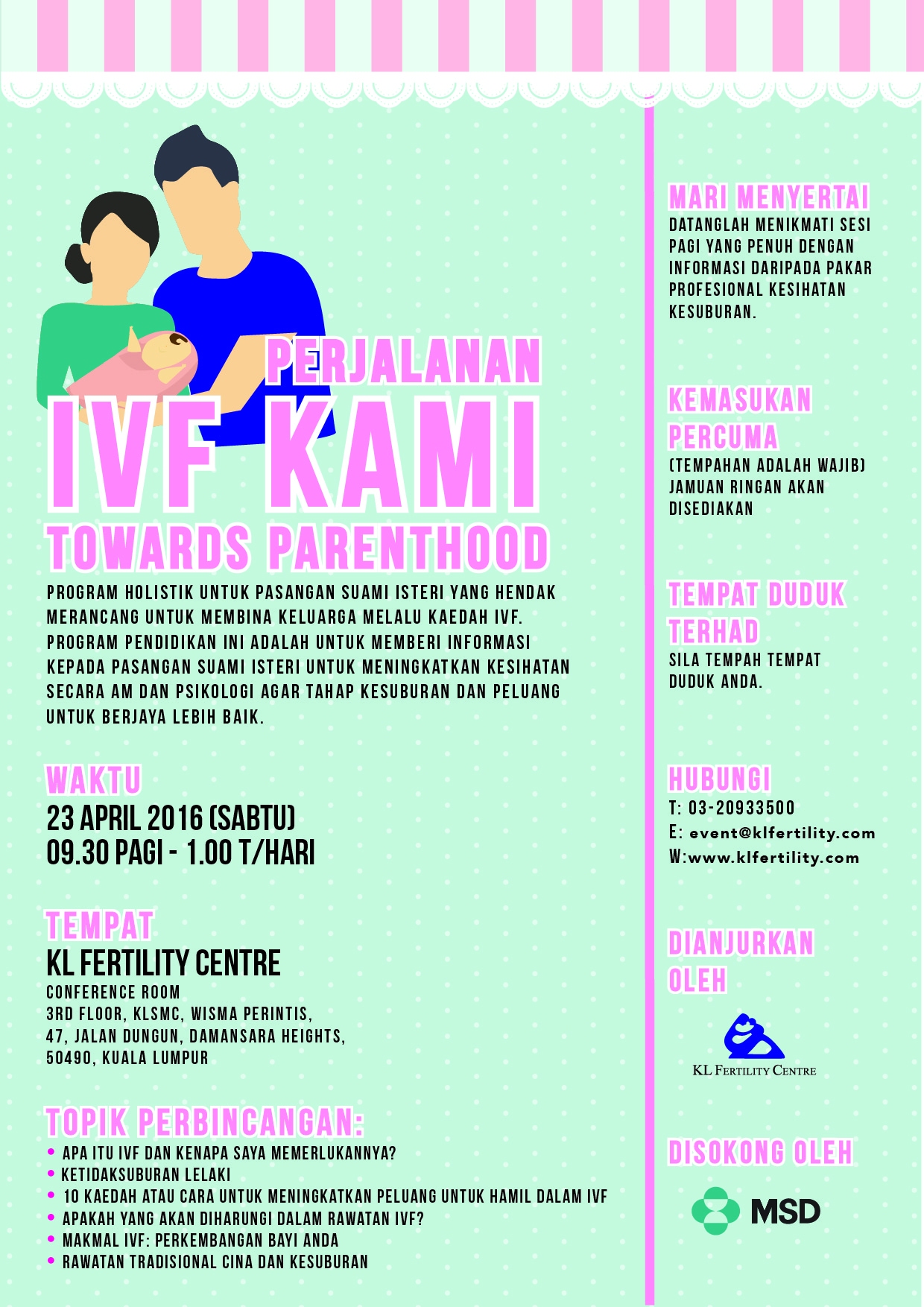 PERJALANAN
IVF KAMI
TOWARDS PARENTHOOD

PROGRAM HOLISTIK UNTUK PASANGAN SUAMI ISTERI YANG HENDAK MERANCANG UNTUK MEMBINA KELUARGA MELALU KAEDAH IVF. PROGRAM PENDIDIKAN INI ADALAH UNTUK MEMBERI INFORMASI KEPADA PASANGAN SUAMI ISTERI UNTUK MENINGKATKAN KESIHATAN SECARA AM DAN PSIKOLOGI AGAR TAHAP KESUBURAN DAN PELUANG UNTUK BERJAYA LEBIH BAIK.

WAKTU
23 APRIL 2016 (SABTU)
09.30 PAGI - 1.00 T/HARI

TEMPAT
KL FERTILITY CENTRE
CONFERENCE ROOM
3RD FLOOR, KLSMC, WISMA PERINTIS,
47, JALAN DUNGUN, DAMANSARA HEIGHTS,
50490, KUALA LUMPUR

TOPIK PERBINCANGAN:
• APA ITU IVF DAN KENAPA SAYA MEMERLUKANNYA?
• KETIDAKSUBURAN LELAKI
• 10 KAEDAH ATAU CARA UNTUK MENINGKATKAN PELUANG UNTUK HAMIL DALAM IVF
• APAKAH YANG AKAN DIHARUNGI DALAM RAWATAN IVF?
• MAKMAL IVF: PERKEMBANGAN BAYI ANDA
• RAWATAN TRADISIONAL CINA DAN KESUBURAN

MARI MENYERTAI
DATANGLAH MENIKMATI SESI PAGI YANG PENUH DENGAN INFORMASI DARIPADA PAKAR PROFESIONAL KESIHATAN KESUBURAN.

KEMASUKAN PERCUMA
(TEMPAHAN ADALAH WAJIB) JAMUAN RINGAN AKAN DISEDIAKAN

TEMPAT DUDUK TERHAD
SILA TEMPAH TEMPAT DUDUK ANDA.

HUBUNGI
T: 03-20933500
E: event@klfertility.com
W:www.klfertility.com

DIANJURKAN OLEH
KL FERTILITY CENTRE

DISOKONG OLEH
MSD